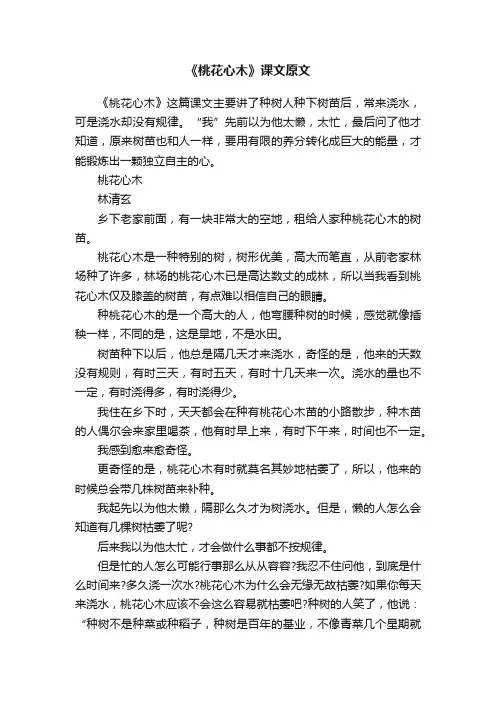 《桃花心木》课文原文

《桃花心木》这篇课文主要讲了种树人种下树苗后，常来浇水，可是浇水却没有规律。“我”先前以为他太懒，太忙，最后问了他才知道，原来树苗也和人一样，要用有限的养分转化成巨大的能量，才能锻炼出一颗独立自主的心。

桃花心木

林清玄

乡下老家前面，有一块非常大的空地，租给人家种桃花心木的树苗。

桃花心木是一种特别的树，树形优美，高大而笔直，从前老家林场种了许多，林场的桃花心木已是高达数丈的成林，所以当我看到桃花心木仅及膝盖的树苗，有点难以相信自己的眼睛。

种桃花心木的是一个高大的人，他弯腰种树的时候，感觉就像插秧一样，不同的是，这是旱地，不是水田。

树苗种下以后，他总是隔几天才来浇水，奇怪的是，他来的天数没有规则，有时三天，有时五天，有时十几天来一次。浇水的量也不一定，有时浇得多，有时浇得少。

我住在乡下时，天天都会在种有桃花心木苗的小路散步，种木苗的人偶尔会来家里喝茶，他有时早上来，有时下午来，时间也不一定。

我感到愈来愈奇怪。

更奇怪的是，桃花心木有时就莫名其妙地枯萎了，所以，他来的时候总会带几株树苗来补种。

我起先以为他太懒，隔那么久才为树浇水。但是，懒的人怎么会知道有几棵树枯萎了呢?

后来我以为他太忙，才会做什么事都不按规律。

但是忙的人怎么可能行事那么从从容容?我忍不住问他，到底是什么时间来?多久浇一次水?桃花心木为什么会无缘无故枯萎?如果你每天来浇水，桃花心木应该不会这么容易就枯萎吧?种树的人笑了，他说：“种树不是种菜或种稻子，种树是百年的基业，不像青菜几个星期就